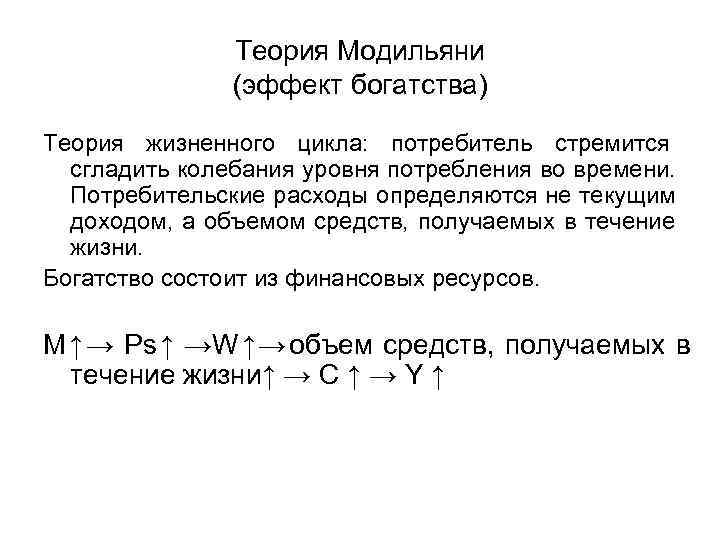 Теория Модильяни
(эффект богатства)

Теория жизненного цикла: потребитель стремится сгладить колебания уровня потребления во времени. Потребительские расходы определяются не текущим доходом, а объемом средств, получаемых в течение жизни.

Богатство состоит из финансовых ресурсов.

M↑→ Ps↑ →W↑→объем средств, получаемых в течение жизни↑ → C ↑ → Y ↑